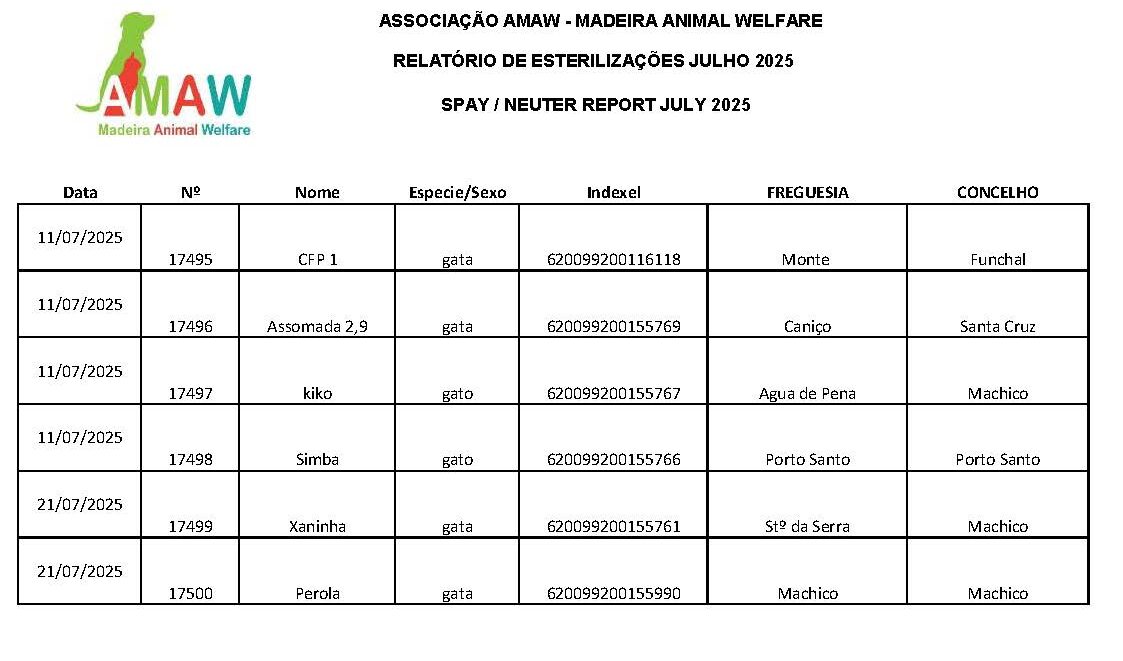 AMAW
Madeira Animal Welfare

ASSOCIAÇÃO AMAW - MADEIRA ANIMAL WELFARE

RELATÓRIO DE ESTERILIZAÇÕES JULHO 2025

SPAY / NEUTER REPORT JULY 2025

| Data | Nº | Nome | Especie/Sexo | Indexel | FREGUESIA | CONCELHO |
|---|---|---|---|---|---|---|
| 11/07/2025 | 17495 | CFP 1 | gata | 620099200116118 | Monte | Funchal |
| 11/07/2025 | 17496 | Assomada 2,9 | gata | 620099200155769 | Caniço | Santa Cruz |
| 11/07/2025 | 17497 | kiko | gato | 620099200155767 | Agua de Pena | Machico |
| 11/07/2025 | 17498 | Simba | gato | 620099200155766 | Porto Santo | Porto Santo |
| 21/07/2025 | 17499 | Xaninha | gata | 620099200155761 | Stº da Serra | Machico |
| 21/07/2025 | 17500 | Perola | gata | 620099200155990 | Machico | Machico |